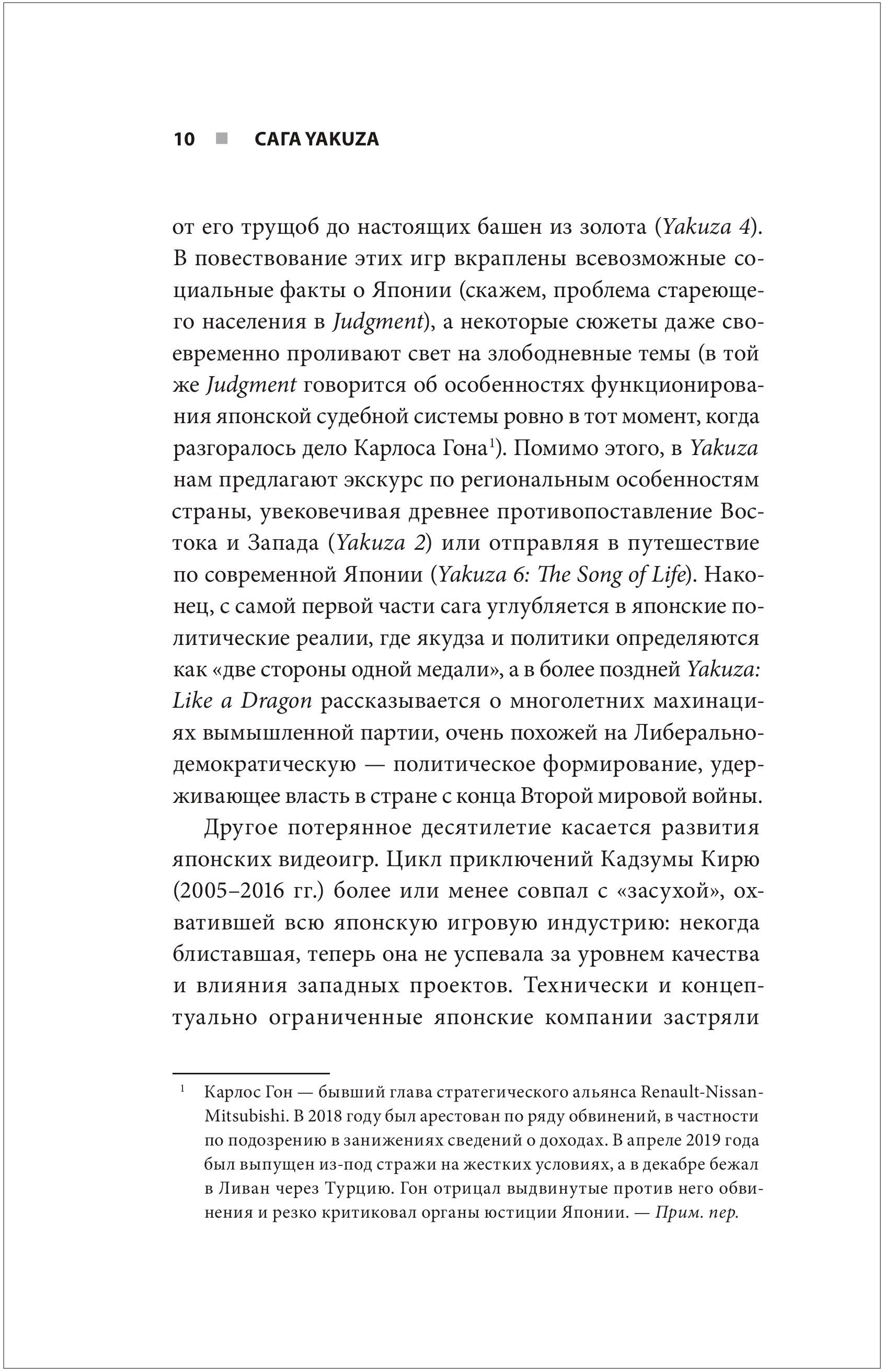 10 ■ САГА YAKUZA

от его трущоб до настоящих башен из золота (Yakuza 4). В повествование этих игр вкраплены всевозможные социальные факты о Японии (скажем, проблема стареющего населения в Judgment), а некоторые сюжеты даже своевременно проливают свет на злободневные темы (в той же Judgment говорится об особенностях функционирования японской судебной системы ровно в тот момент, когда разгоралось дело Карлоса Гона$^1$). Помимо этого, в Yakuza нам предлагают экскурс по региональным особенностям страны, увековечивая древнее противопоставление Востока и Запада (Yakuza 2) или отправляя в путешествие по современной Японии (Yakuza 6: The Song of Life). Наконец, с самой первой части сага углубляется в японские политические реалии, где якудза и политики определяются как «две стороны одной медали», а в более поздней Yakuza: Like a Dragon рассказывается о многолетних махинациях вымышленной партии, очень похожей на Либерально-демократическую — политическое формирование, удерживающее власть в стране с конца Второй мировой войны.

Другое потерянное десятилетие касается развития японских видеоигр. Цикл приключений Кадзумы Кирю (2005–2016 гг.) более или менее совпал с «засухой», охватившей всю японскую игровую индустрию: некогда блиставшая, теперь она не успевала за уровнем качества и влияния западных проектов. Технически и концептуально ограниченные японские компании застряли

$^1$ Карлос Гон — бывший глава стратегического альянса Renault-Nissan-Mitsubishi. В 2018 году был арестован по ряду обвинений, в частности по подозрению в занижениях сведений о доходах. В апреле 2019 года был выпущен из-под стражи на жестких условиях, а в декабре бежал в Ливан через Турцию. Гон отрицал выдвинутые против него обвинения и резко критиковал органы юстиции Японии. — Прим. пер.